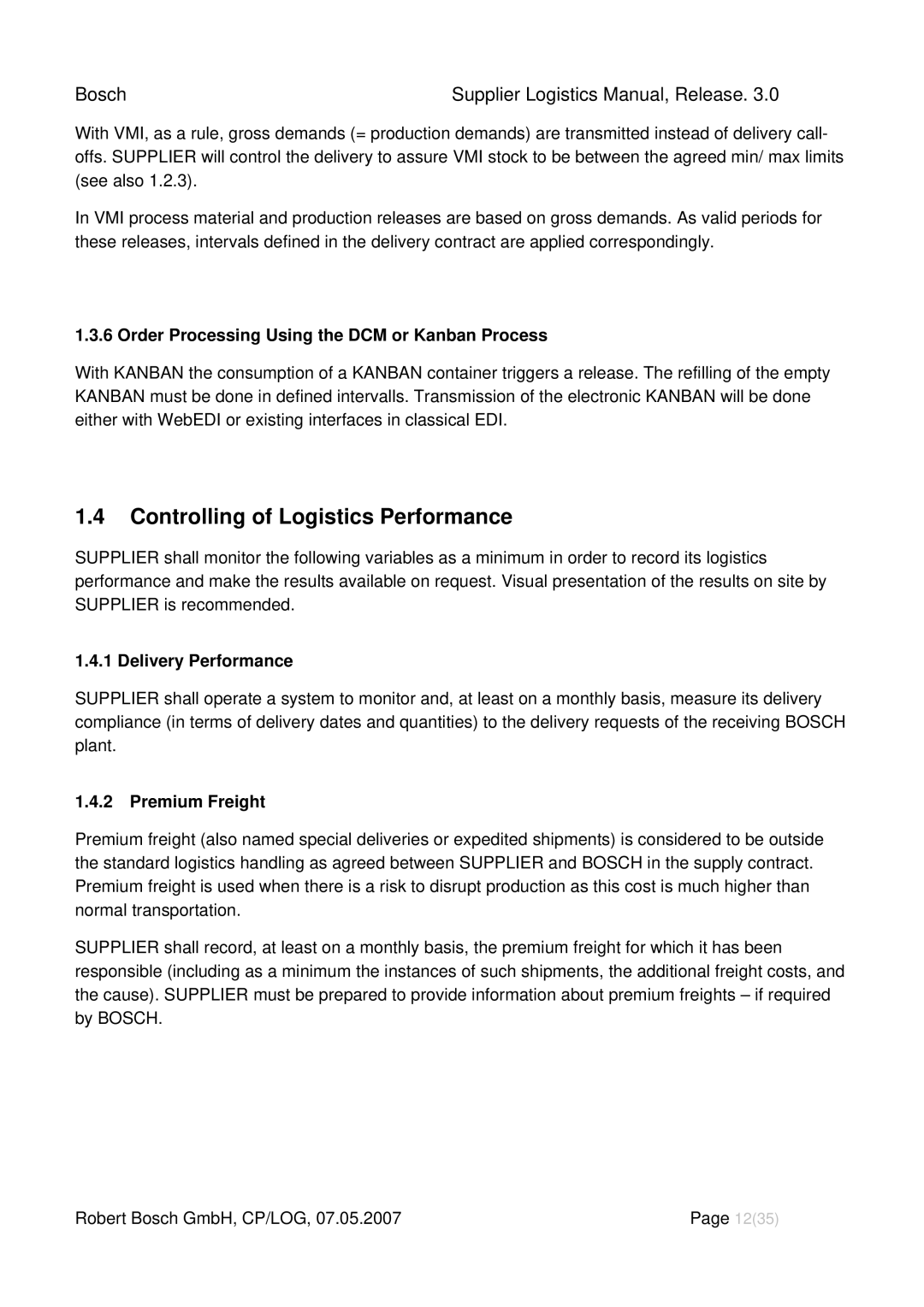 Bosch Supplier Logistics Manual, Release. 3.0

With VMI, as a rule, gross demands (= production demands) are transmitted instead of delivery call-offs. SUPPLIER will control the delivery to assure VMI stock to be between the agreed min/ max limits (see also 1.2.3).

In VMI process material and production releases are based on gross demands. As valid periods for these releases, intervals defined in the delivery contract are applied correspondingly.

1.3.6 Order Processing Using the DCM or Kanban Process

With KANBAN the consumption of a KANBAN container triggers a release. The refilling of the empty KANBAN must be done in defined intervalls. Transmission of the electronic KANBAN will be done either with WebEDI or existing interfaces in classical EDI.

1.4 Controlling of Logistics Performance

SUPPLIER shall monitor the following variables as a minimum in order to record its logistics performance and make the results available on request. Visual presentation of the results on site by SUPPLIER is recommended.

1.4.1 Delivery Performance

SUPPLIER shall operate a system to monitor and, at least on a monthly basis, measure its delivery compliance (in terms of delivery dates and quantities) to the delivery requests of the receiving BOSCH plant.

1.4.2 Premium Freight

Premium freight (also named special deliveries or expedited shipments) is considered to be outside the standard logistics handling as agreed between SUPPLIER and BOSCH in the supply contract. Premium freight is used when there is a risk to disrupt production as this cost is much higher than normal transportation.

SUPPLIER shall record, at least on a monthly basis, the premium freight for which it has been responsible (including as a minimum the instances of such shipments, the additional freight costs, and the cause). SUPPLIER must be prepared to provide information about premium freights – if required by BOSCH.

Robert Bosch GmbH, CP/LOG, 07.05.2007 Page 12(35)